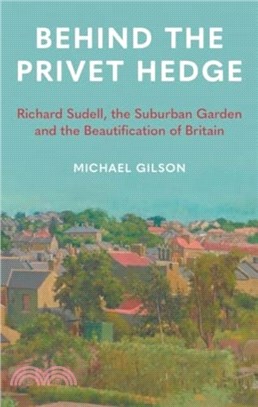 BEHIND THE PRIVET HEDGE

Richard Sudell, the Suburban Garden and the Beautification of Britain

MICHAEL GILSON